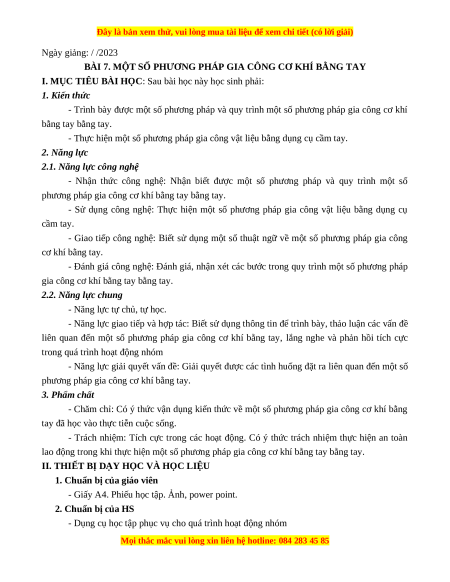 Đây là bản xem thử, vui lòng mua tài liệu để xem chi tiết (có lời giải)

Ngày giảng: / /2023

BÀI 7. MỘT SỐ PHƯƠNG PHÁP GIA CÔNG CƠ KHÍ BẰNG TAY

I. MỤC TIÊU BÀI HỌC: Sau bài học này học sinh phải:

1. Kiến thức

- Trình bày được một số phương pháp và quy trình một số phương pháp gia công cơ khí bằng tay bằng tay.

- Thực hiện một số phương pháp gia công vật liệu bằng dụng cụ cầm tay.

2. Năng lực

2.1. Năng lực công nghệ

- Nhận thức công nghệ: Nhận biết được một số phương pháp và quy trình một số phương pháp gia công cơ khí bằng tay bằng tay.

- Sử dụng công nghệ: Thực hiện một số phương pháp gia công vật liệu bằng dụng cụ cầm tay.

- Giao tiếp công nghệ: Biết sử dụng một số thuật ngữ về một số phương pháp gia công cơ khí bằng tay.

- Đánh giá công nghệ: Đánh giá, nhận xét các bước trong quy trình một số phương pháp gia công cơ khí bằng tay bằng tay.

2.2. Năng lực chung

- Năng lực tự chủ, tự học.

- Năng lực giao tiếp và hợp tác: Biết sử dụng thông tin để trình bày, thảo luận các vấn đề liên quan đến một số phương pháp gia công cơ khí bằng tay, lắng nghe và phản hồi tích cực trong quá trình hoạt động nhóm

- Năng lực giải quyết vấn đề: Giải quyết được các tình huống đặt ra liên quan đến một số phương pháp gia công cơ khí bằng tay.

3. Phẩm chất

- Chăm chỉ: Có ý thức vận dụng kiến thức về một số phương pháp gia công cơ khí bằng tay đã học vào thực tiễn cuộc sống.

- Trách nhiệm: Tích cực trong các hoạt động. Có ý thức trách nhiệm thực hiện an toàn lao động trong khi thực hiện một số phương pháp gia công cơ khí bằng tay bằng tay.

II. THIẾT BỊ DẠY HỌC VÀ HỌC LIỆU

1. Chuẩn bị của giáo viên

- Giấy A4. Phiếu học tập. Ảnh, power point.

2. Chuẩn bị của HS

- Dụng cụ học tập phục vụ cho quá trình hoạt động nhóm

Mọi thắc mắc vui lòng xin liên hệ hotline: 084 283 45 85